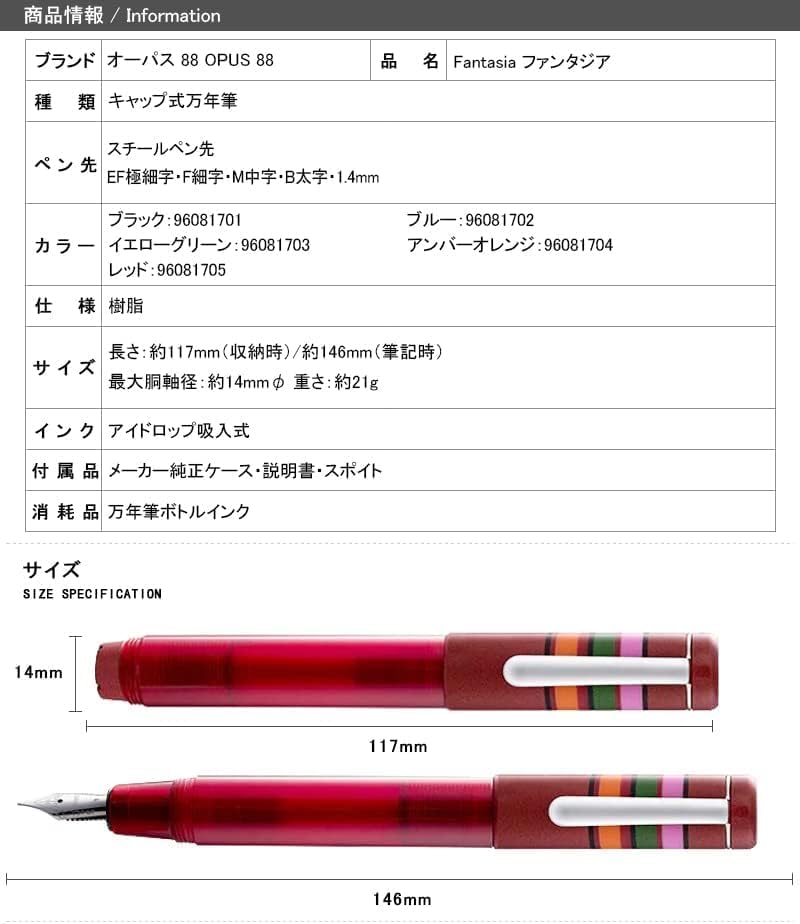 商品情報 / Information

| ブランド | オーパス 88 OPUS 88 | 品　名 | Fantasia ファンタジア |
|---|---|---|---|
| 種　類 | キャップ式万年筆 | | |
| ペン先 | スチールペン先 EF極細字・F細字・M中字・B太字・1.4mm | | |
| カラー | ブラック：96081701　ブルー：96081702　イエローグリーン：96081703　アンバーオレンジ：96081704　レッド：96081705 | | |
| 仕　様 | 樹脂 | | |
| サイズ | 長さ：約117mm（収納時）/約146mm（筆記時） 最大胴軸径：約14mmφ　重さ：約21g | | |
| インク | アイドロップ吸入式 | | |
| 付属品 | メーカー純正ケース・説明書・スポイト | | |
| 消耗品 | 万年筆ボトルインク | | |

サイズ
SIZE SPECIFICATION

14mm

117mm

146mm